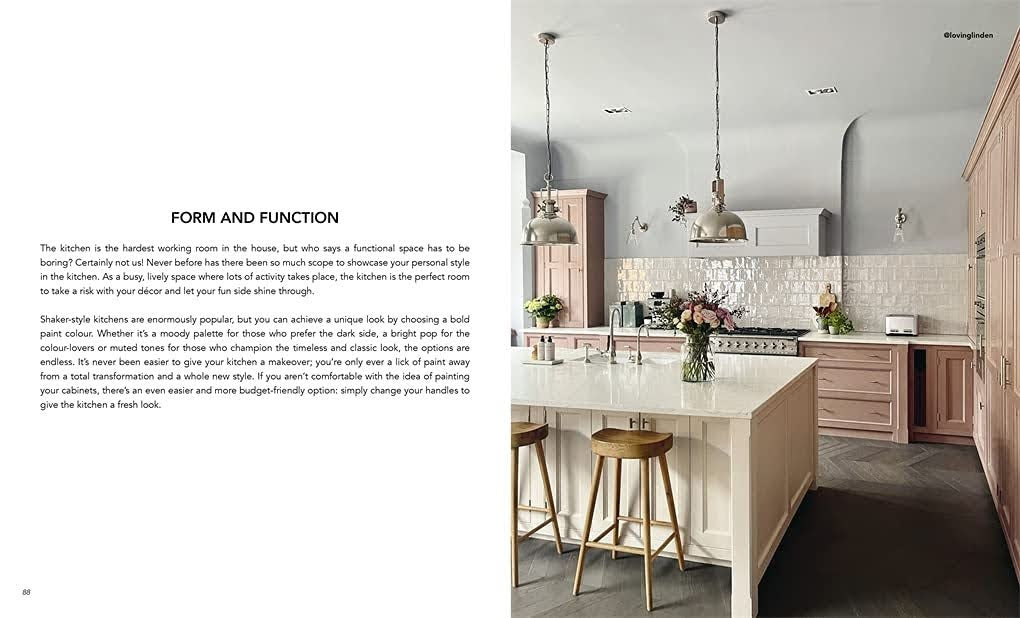 FORM AND FUNCTION

The kitchen is the hardest working room in the house, but who says a functional space has to be boring? Certainly not us! Never before has there been so much scope to showcase your personal style in the kitchen. As a busy, lively space where lots of activity takes place, the kitchen is the perfect room to take a risk with your décor and let your fun side shine through.

Shaker-style kitchens are enormously popular, but you can achieve a unique look by choosing a bold paint colour. Whether it's a moody palette for those who prefer the dark side, a bright pop for the colour-lovers or muted tones for those who champion the timeless and classic look, the options are endless. It's never been easier to give your kitchen a makeover; you're only ever a lick of paint away from a total transformation and a whole new style. If you aren't comfortable with the idea of painting your cabinets, there's an even easier and more budget-friendly option: simply change your handles to give the kitchen a fresh look.

88

@lovinglinden